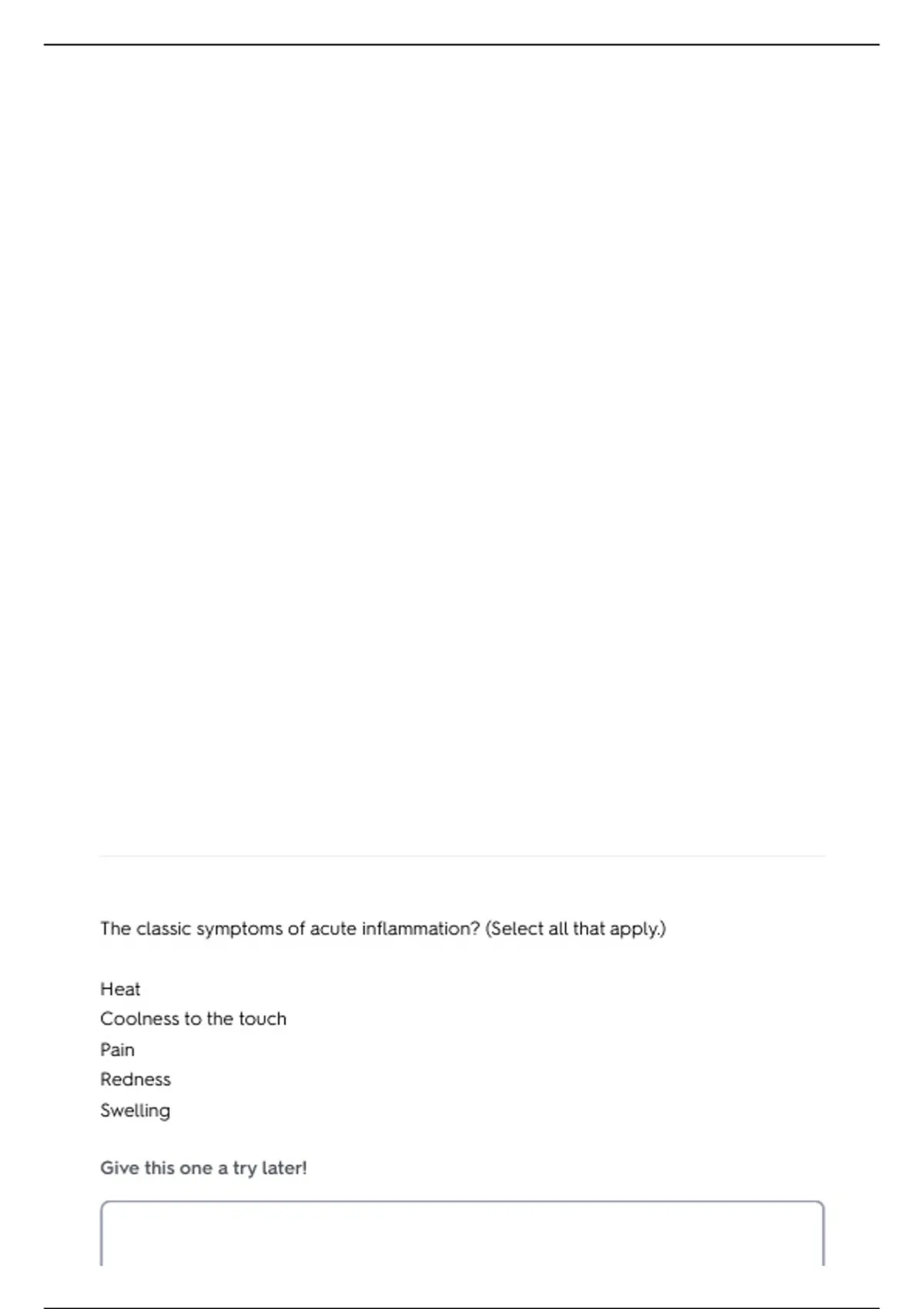 The classic symptoms of acute inflammation? (Select all that apply.)

Heat
Coolness to the touch
Pain
Redness
Swelling

Give this one a try later!